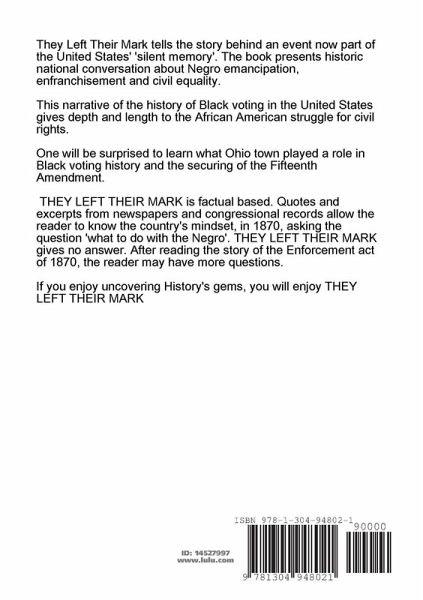 They Left Their Mark tells the story behind an event now part of the United States' 'silent memory'. The book presents historic national conversation about Negro emancipation, enfranchisement and civil equality.

This narrative of the history of Black voting in the United States gives depth and length to the African American struggle for civil rights.

One will be surprised to learn what Ohio town played a role in Black voting history and the securing of the Fifteenth Amendment.

THEY LEFT THEIR MARK is factual based. Quotes and excerpts from newspapers and congressional records allow the reader to know the country's mindset, in 1870, asking the question 'what to do with the Negro'. THEY LEFT THEIR MARK gives no answer. After reading the story of the Enforcement act of 1870, the reader may have more questions.

If you enjoy uncovering History's gems, you will enjoy THEY LEFT THEIR MARK

ISBN 978-1-304-94802-1

90000

ID: 14527997
www.lulu.com

9 781304 948021